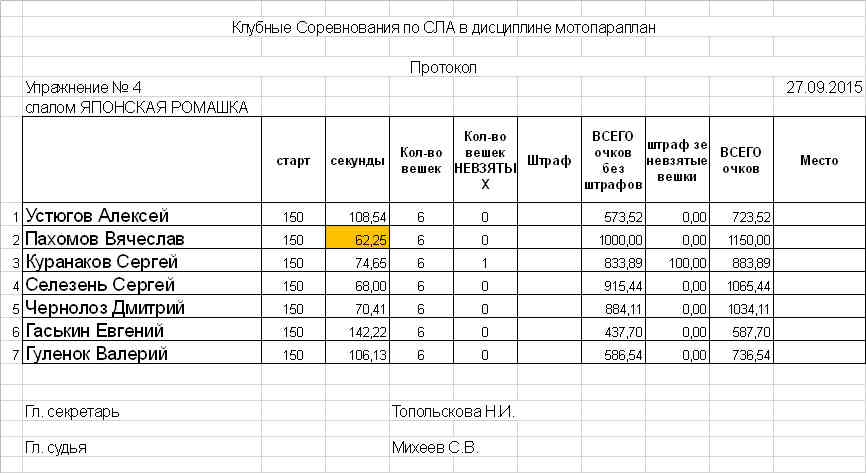 Клубные Соревнования по СЛА в дисциплине мотопараплан

Протокол

Упражнение № 4

27.09.2015

слалом ЯПОНСКАЯ РОМАШКА

| | | старт | секунды | Кол-во вешек | Кол-во вешек НЕВЗЯТЫХ | Штраф | ВСЕГО очков без штрафов | штраф зе невзятые вешки | ВСЕГО очков | Место |
|---|---|---|---|---|---|---|---|---|---|---|
| 1 | Устюгов Алексей | 150 | 108,54 | 6 | 0 | | 573,52 | 0,00 | 723,52 | |
| 2 | Пахомов Вячеслав | 150 | 62,25 | 6 | 0 | | 1000,00 | 0,00 | 1150,00 | |
| 3 | Куранаков Сергей | 150 | 74,65 | 6 | 1 | | 833,89 | 100,00 | 883,89 | |
| 4 | Селезень Сергей | 150 | 68,00 | 6 | 0 | | 915,44 | 0,00 | 1065,44 | |
| 5 | Чернолоз Дмитрий | 150 | 70,41 | 6 | 0 | | 884,11 | 0,00 | 1034,11 | |
| 6 | Гаськин Евгений | 150 | 142,22 | 6 | 0 | | 437,70 | 0,00 | 587,70 | |
| 7 | Гуленок Валерий | 150 | 106,13 | 6 | 0 | | 586,54 | 0,00 | 736,54 | |

Гл. секретарь Топольскова Н.И.

Гл. судья Михеев С.В.